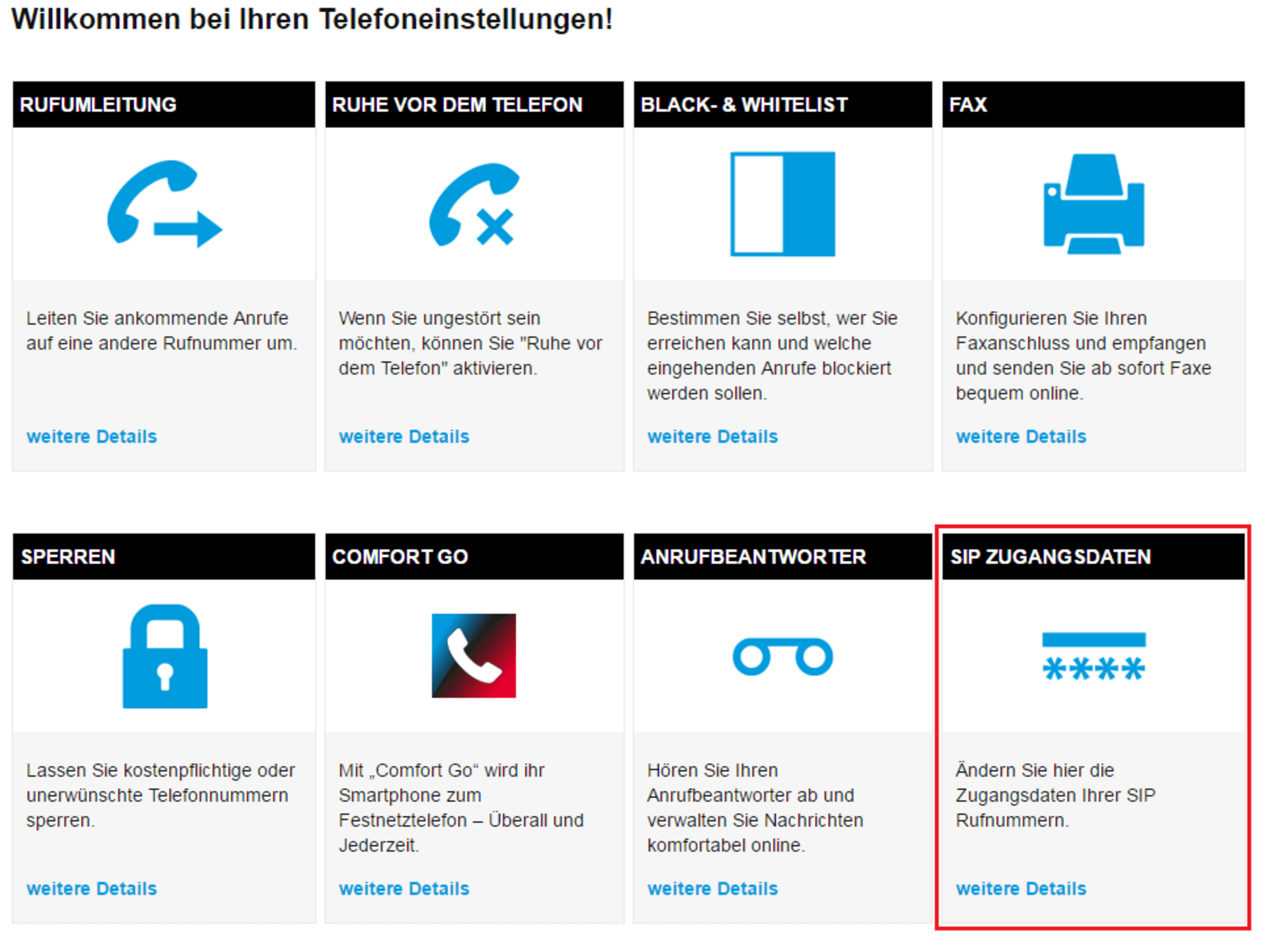 Willkommen bei Ihren Telefoneinstellungen!

RUFUMLEITUNG

Leiten Sie ankommende Anrufe auf eine andere Rufnummer um.

weitere Details

RUHE VOR DEM TELEFON

Wenn Sie ungestört sein möchten, können Sie "Ruhe vor dem Telefon" aktivieren.

weitere Details

BLACK- & WHITELIST

Bestimmen Sie selbst, wer Sie erreichen kann und welche eingehenden Anrufe blockiert werden sollen.

weitere Details

FAX

Konfigurieren Sie Ihren Faxanschluss und empfangen und senden Sie ab sofort Faxe bequem online.

weitere Details

SPERREN

Lassen Sie kostenpflichtige oder unerwünschte Telefonnummern sperren.

weitere Details

COMFORT GO

Mit „Comfort Go“ wird ihr Smartphone zum Festnetztelefon – Überall und Jederzeit.

weitere Details

ANRUFBEANTWORTER

Hören Sie Ihren Anrufbeantworter ab und verwalten Sie Nachrichten komfortabel online.

weitere Details

SIP ZUGANGSDATEN

****

Ändern Sie hier die Zugangsdaten Ihrer SIP Rufnummern.

weitere Details